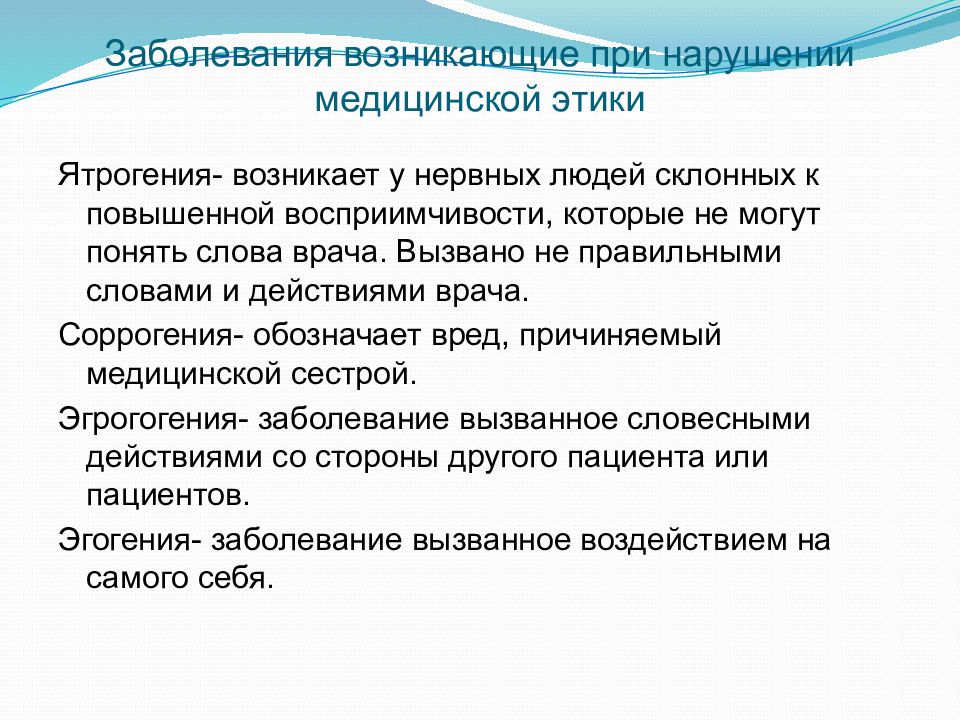 Заболевания возникающие при нарушении медицинской этики

Ятрогения- возникает у нервных людей склонных к повышенной восприимчивости, которые не могут понять слова врача. Вызвано не правильными словами и действиями врача.

Соррогения- обозначает вред, причиняемый медицинской сестрой.

Эгрогогения- заболевание вызванное словесными действиями со стороны другого пациента или пациентов.

Эгогения- заболевание вызванное воздействием на самого себя.